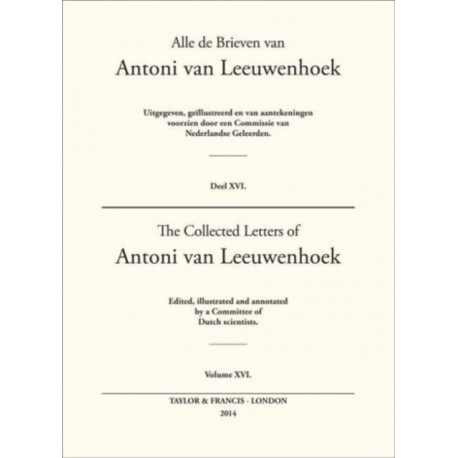 Alle de Brieven van
Antoni van Leeuwenhoek

Uitgegeven, geïllustreerd en van aantekeningen voorzien door een Commissie van Nederlandse Geleerden.

Deel XVI.

The Collected Letters of
Antoni van Leeuwenhoek

Edited, illustrated and annotated by a Committee of Dutch scientists.

Volume XVI.

TAYLOR & FRANCIS - LONDON
2014